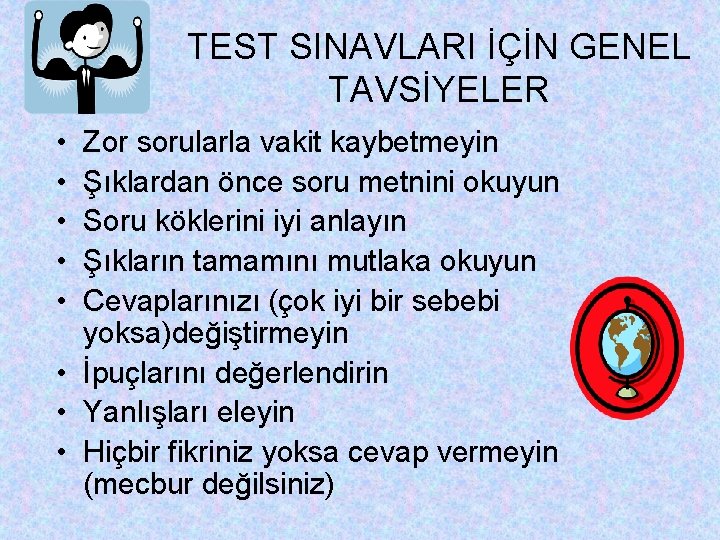 TEST SINAVLARI İÇİN GENEL TAVSİYELER

• Zor sorularla vakit kaybetmeyin
• Şıklardan önce soru metnini okuyun
• Soru köklerini iyi anlayın
• Şıkların tamamını mutlaka okuyun
• Cevaplarınızı (çok iyi bir sebebi yoksa)değiştirmeyin
• İpuçlarını değerlendirin
• Yanlışları eleyin
• Hiçbir fikriniz yoksa cevap vermeyin (mecbur değilsiniz)